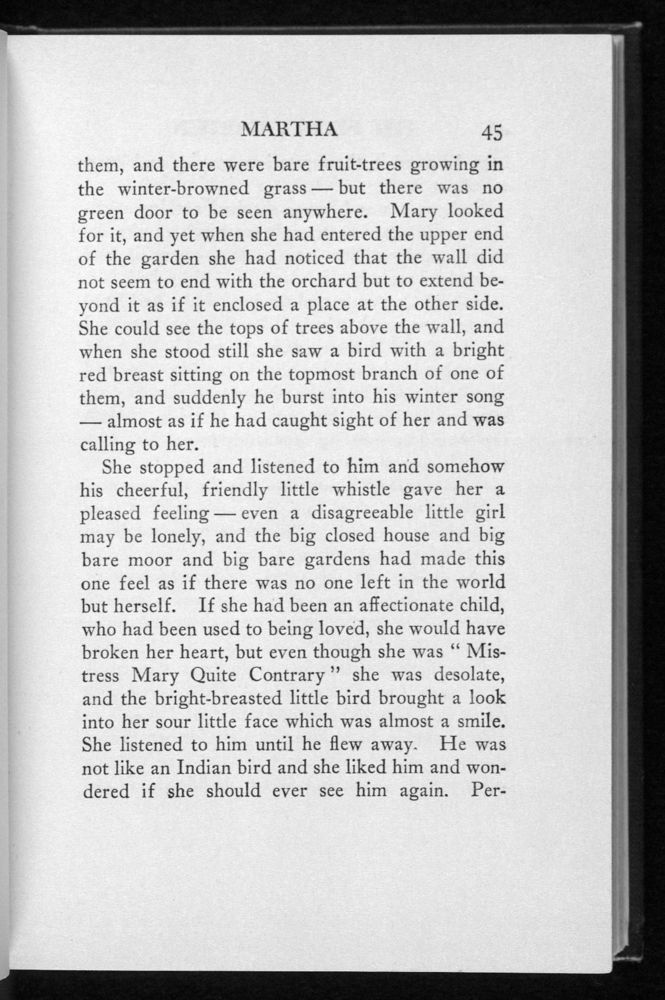 MARTHA 45

them, and there were bare fruit-trees growing in the winter-browned grass — but there was no green door to be seen anywhere. Mary looked for it, and yet when she had entered the upper end of the garden she had noticed that the wall did not seem to end with the orchard but to extend beyond it as if it enclosed a place at the other side. She could see the tops of trees above the wall, and when she stood still she saw a bird with a bright red breast sitting on the topmost branch of one of them, and suddenly he burst into his winter song — almost as if he had caught sight of her and was calling to her.

She stopped and listened to him and somehow his cheerful, friendly little whistle gave her a pleased feeling — even a disagreeable little girl may be lonely, and the big closed house and big bare moor and big bare gardens had made this one feel as if there was no one left in the world but herself. If she had been an affectionate child, who had been used to being loved, she would have broken her heart, but even though she was "Mistress Mary Quite Contrary" she was desolate, and the bright-breasted little bird brought a look into her sour little face which was almost a smile. She listened to him until he flew away. He was not like an Indian bird and she liked him and wondered if she should ever see him again. Per-